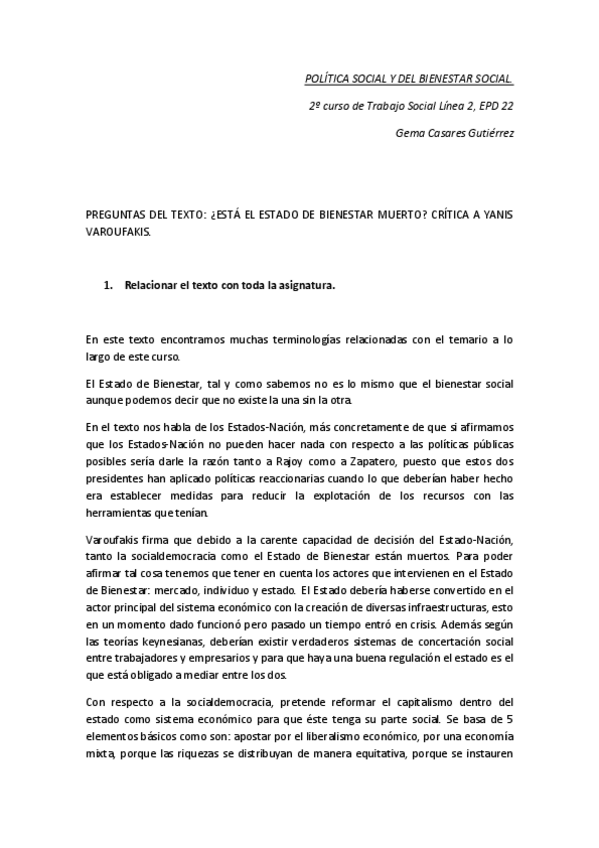 POLÍTICA SOCIAL Y DEL BIENESTAR SOCIAL.

2º curso de Trabajo Social Línea 2, EPD 22

Gema Casares Gutiérrez

PREGUNTAS DEL TEXTO: ¿ESTÁ EL ESTADO DE BIENESTAR MUERTO? CRÍTICA A YANIS VAROUFAKIS.

1. Relacionar el texto con toda la asignatura.

En este texto encontramos muchas terminologías relacionadas con el temario a lo largo de este curso.

El Estado de Bienestar, tal y como sabemos no es lo mismo que el bienestar social aunque podemos decir que no existe la una sin la otra.

En el texto nos habla de los Estados-Nación, más concretamente de que si afirmamos que los Estados-Nación no pueden hacer nada con respecto a las políticas públicas posibles sería darle la razón tanto a Rajoy como a Zapatero, puesto que estos dos presidentes han aplicado políticas reaccionarias cuando lo que deberían haber hecho era establecer medidas para reducir la explotación de los recursos con las herramientas que tenían.

Varoufakis firma que debido a la carente capacidad de decisión del Estado-Nación, tanto la socialdemocracia como el Estado de Bienestar están muertos. Para poder afirmar tal cosa tenemos que tener en cuenta los actores que intervienen en el Estado de Bienestar: mercado, individuo y estado. El Estado debería haberse convertido en el actor principal del sistema económico con la creación de diversas infraestructuras, esto en un momento dado funcionó pero pasado un tiempo entró en crisis. Además según las teorías keynesianas, deberían existir verdaderos sistemas de concertación social entre trabajadores y empresarios y para que haya una buena regulación el estado es el que está obligado a mediar entre los dos.

Con respecto a la socialdemocracia, pretende reformar el capitalismo dentro del estado como sistema económico para que éste tenga su parte social. Se basa de 5 elementos básicos como son: apostar por el liberalismo económico, por una economía mixta, porque las riquezas se distribuyan de manera equitativa, porque se instauren